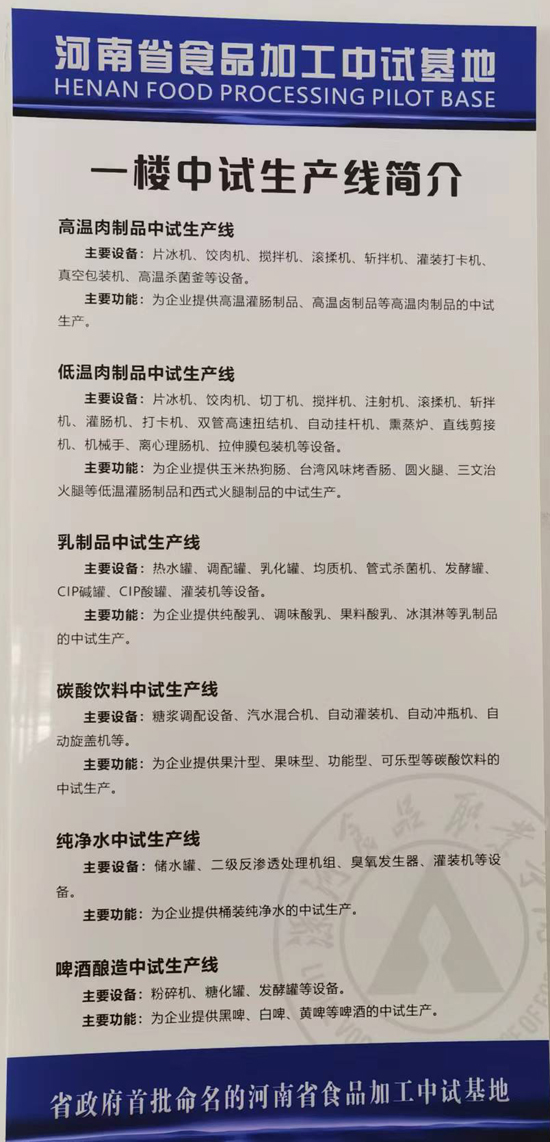 河南省食品加工中试基地
HENAN FOOD PROCESSING PILOT BASE

一楼中试生产线简介

高温肉制品中试生产线

主要设备：片冰机、饺肉机、搅拌机、滚揉机、斩拌机、灌装打卡机、真空包装机、高温杀菌釜等设备。

主要功能：为企业提供高温灌肠制品、高温卤制品等高温肉制品的中试生产。

低温肉制品中试生产线

主要设备：片冰机、饺肉机、切丁机、搅拌机、注射机、滚揉机、斩拌机、灌肠机、打卡机、双管高速扭结机、自动挂杆机、熏蒸炉、直线剪接机、机械手、离心理肠机、拉伸膜包装机等设备。

主要功能：为企业提供玉米热狗肠、台湾风味烤香肠、圆火腿、三文治火腿等低温灌肠制品和西式火腿制品的中试生产。

乳制品中试生产线

主要设备：热水罐、调配罐、乳化罐、均质机、管式杀菌机、发酵罐、CIP碱罐、CIP酸罐、灌装机等设备。

主要功能：为企业提供纯酸乳、调味酸乳、果料酸乳、冰淇淋等乳制品的中试生产。

碳酸饮料中试生产线

主要设备：糖浆调配设备、汽水混合机、自动灌装机、自动冲瓶机、自动旋盖机等。

主要功能：为企业提供果汁型、果味型、功能型、可乐型等碳酸饮料的中试生产。

纯净水中试生产线

主要设备：储水罐、二级反渗透处理机组、臭氧发生器、灌装机等设备。

主要功能：为企业提供桶装纯净水的中试生产。

啤酒酿造中试生产线

主要设备：粉碎机、糖化罐、发酵罐等设备。

主要功能：为企业提供黑啤、白啤、黄啤等啤酒的中试生产。

省政府首批命名的河南省食品加工中试基地